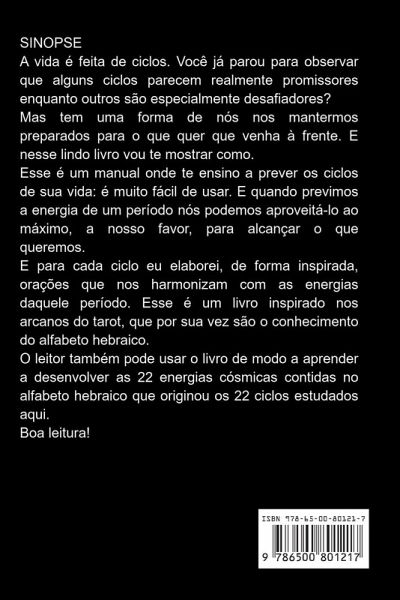 SINOPSE

A vida é feita de ciclos. Você já parou para observar que alguns ciclos parecem realmente promissores enquanto outros são especialmente desafiadores?

Mas tem uma forma de nós nos mantermos preparados para o que quer que venha à frente. E nesse lindo livro vou te mostrar como.

Esse é um manual onde te ensino a prever os ciclos de sua vida: é muito fácil de usar. E quando previmos a energia de um período nós podemos aproveitá-lo ao máximo, a nosso favor, para alcançar o que queremos.

E para cada ciclo eu elaborei, de forma inspirada, orações que nos harmonizam com as energias daquele período. Esse é um livro inspirado nos arcanos do tarot, que por sua vez são o conhecimento do alfabeto hebraico.

O leitor também pode usar o livro de modo a aprender a desenvolver as 22 energias cósmicas contidas no alfabeto hebraico que originou os 22 ciclos estudados aqui.

Boa leitura!

ISBN 978-65-00-80121-7

9 786500 801217